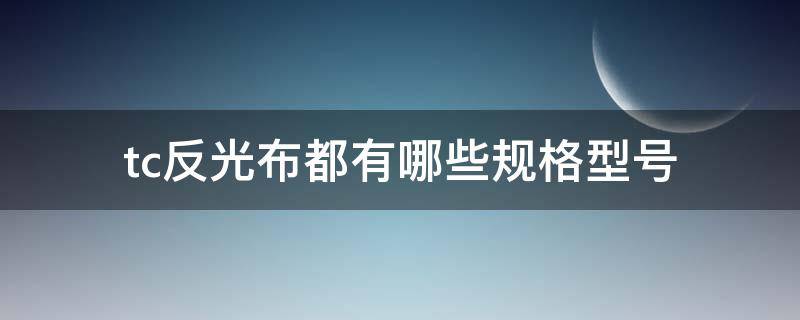 tc反光布都有哪些规格型号